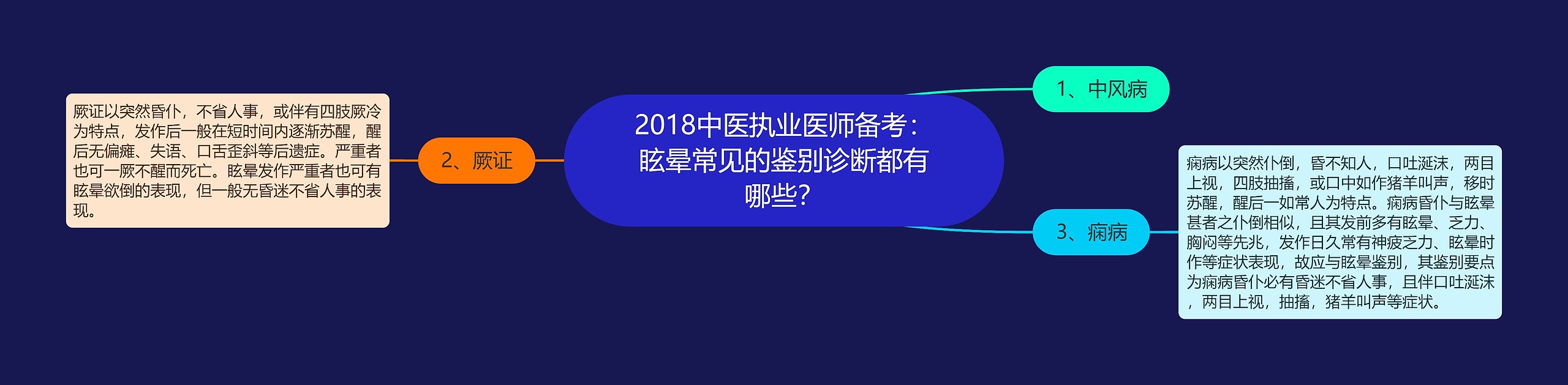 2018中医执业医师备考：眩晕常见的鉴别诊断都有哪些？

1、中风病

2、厥证

厥证以突然昏仆，不省人事，或伴有四肢厥冷为特点，发作后一般在短时间内逐渐苏醒，醒后无偏瘫、失语、口舌歪斜等后遗症。严重者也可一厥不醒而死亡。眩晕发作严重者也可有眩晕欲倒的表现，但一般无昏迷不省人事的表现。

3、痫病

痫病以突然仆倒，昏不知人，口吐涎沫，两目上视，四肢抽搐，或口中如作猪羊叫声，移时苏醒，醒后一如常人为特点。痫病昏仆与眩晕甚者之仆倒相似，且其发前多有眩晕、乏力、胸闷等先兆，发作日久常有神疲乏力、眩晕时作等症状表现，故应与眩晕鉴别，其鉴别要点为痫病昏仆必有昏迷不省人事，且伴口吐涎沫，两目上视，抽搐，猪羊叫声等症状。